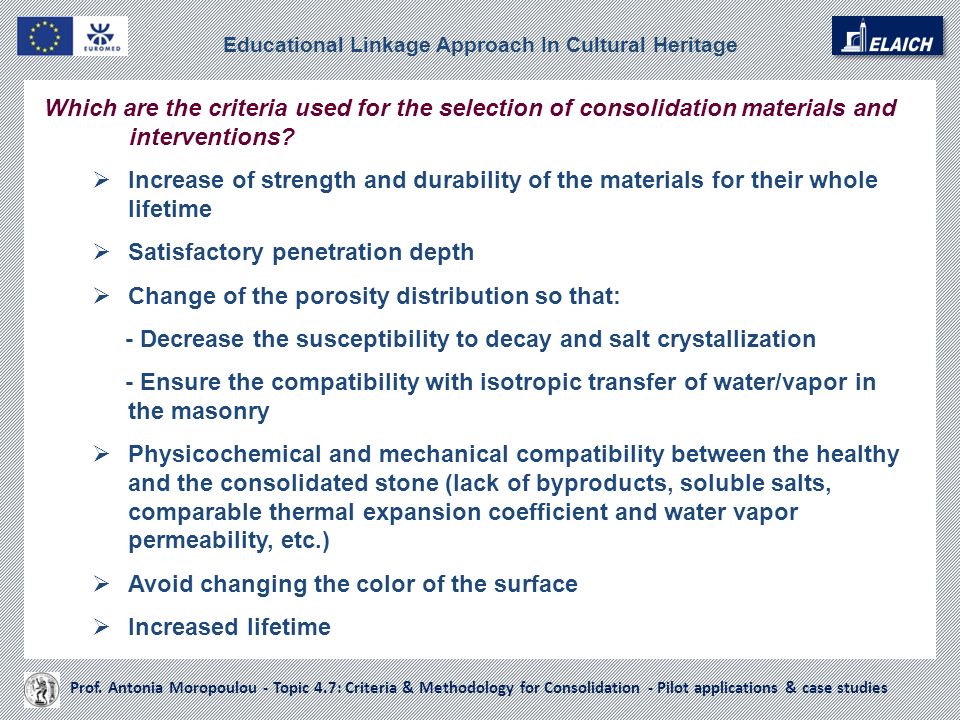 EUROMED

Educational Linkage Approach In Cultural Heritage

ELAICH

Which are the criteria used for the selection of consolidation materials and interventions?

➢ Increase of strength and durability of the materials for their whole lifetime

➢ Satisfactory penetration depth

➢ Change of the porosity distribution so that:

- Decrease the susceptibility to decay and salt crystallization

- Ensure the compatibility with isotropic transfer of water/vapor in the masonry

➢ Physicochemical and mechanical compatibility between the healthy and the consolidated stone (lack of byproducts, soluble salts, comparable thermal expansion coefficient and water vapor permeability, etc.)

➢ Avoid changing the color of the surface

➢ Increased lifetime

Prof. Antonia Moropoulou - Topic 4.7: Criteria & Methodology for Consolidation - Pilot applications & case studies